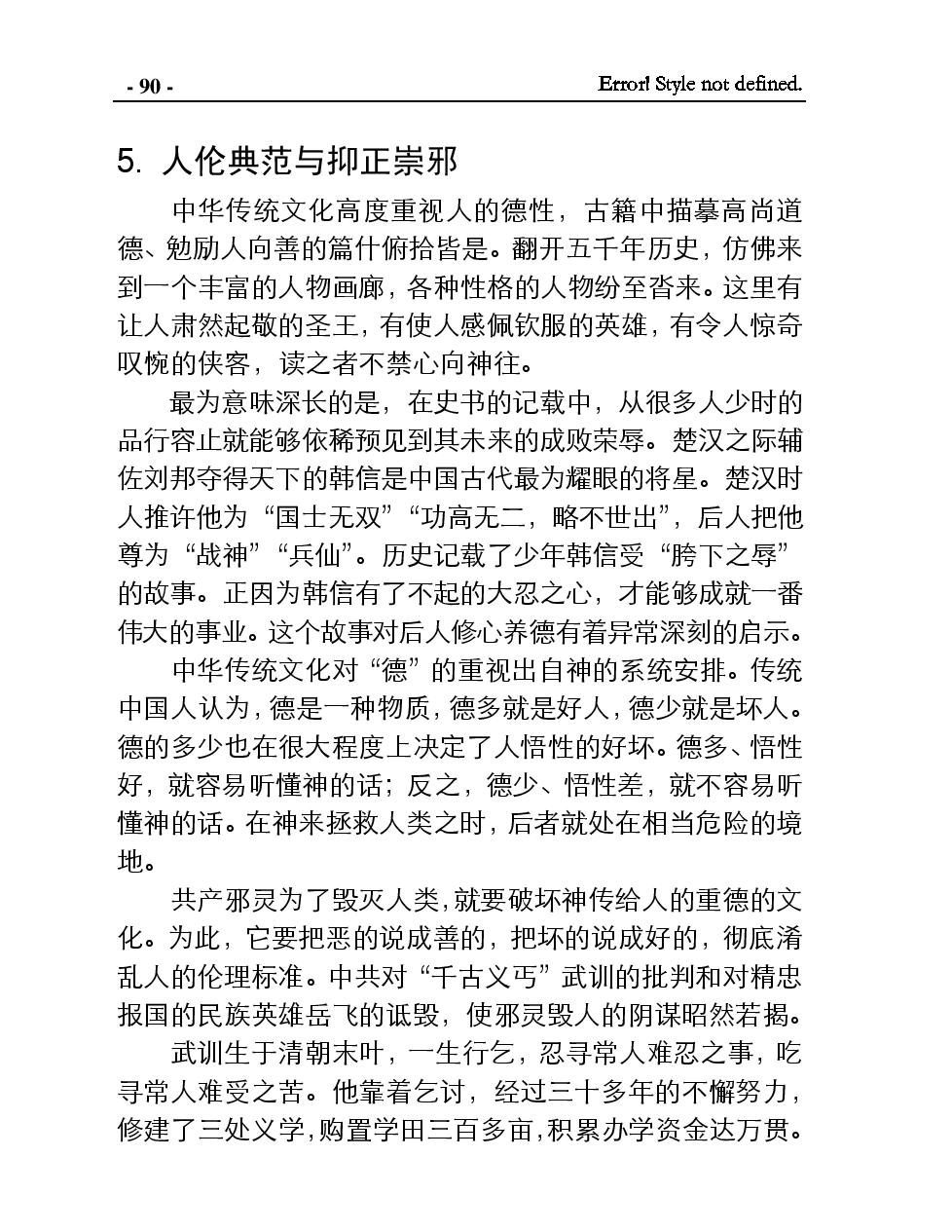 - 90 -

Error! Style not defined.

5. 人伦典范与抑正崇邪

中华传统文化高度重视人的德性，古籍中描摹高尚道德、勉励人向善的篇什俯拾皆是。翻开五千年历史，仿佛来到一个丰富的人物画廊，各种性格的人物纷至沓来。这里有让人肃然起敬的圣王，有使人感佩钦服的英雄，有令人惊奇叹惋的侠客，读之者不禁心向神往。

最为意味深长的是，在史书的记载中，从很多人少时的品行容止就能够依稀预见到其未来的成败荣辱。楚汉之际辅佐刘邦夺得天下的韩信是中国古代最为耀眼的将星。楚汉时人推许他为“国士无双”“功高无二，略不世出”，后人把他尊为“战神”“兵仙”。历史记载了少年韩信受“胯下之辱”的故事。正因为韩信有了不起的大忍之心，才能够成就一番伟大的事业。这个故事对后人修心养德有着异常深刻的启示。

中华传统文化对“德”的重视出自神的系统安排。传统中国人认为，德是一种物质，德多就是好人，德少就是坏人。德的多少也在很大程度上决定了人悟性的好坏。德多、悟性好，就容易听懂神的话；反之，德少、悟性差，就不容易听懂神的话。在神来拯救人类之时，后者就处在相当危险的境地。

共产邪灵为了毁灭人类，就要破坏神传给人的重德的文化。为此，它要把恶的说成善的，把坏的说成好的，彻底淆乱人的伦理标准。中共对“千古义丐”武训的批判和对精忠报国的民族英雄岳飞的诋毁，使邪灵毁人的阴谋昭然若揭。

武训生于清朝末叶，一生行乞，忍寻常人难忍之事，吃寻常人难受之苦。他靠着乞讨，经过三十多年的不懈努力，修建了三处义学，购置学田三百多亩，积累办学资金达万贯。